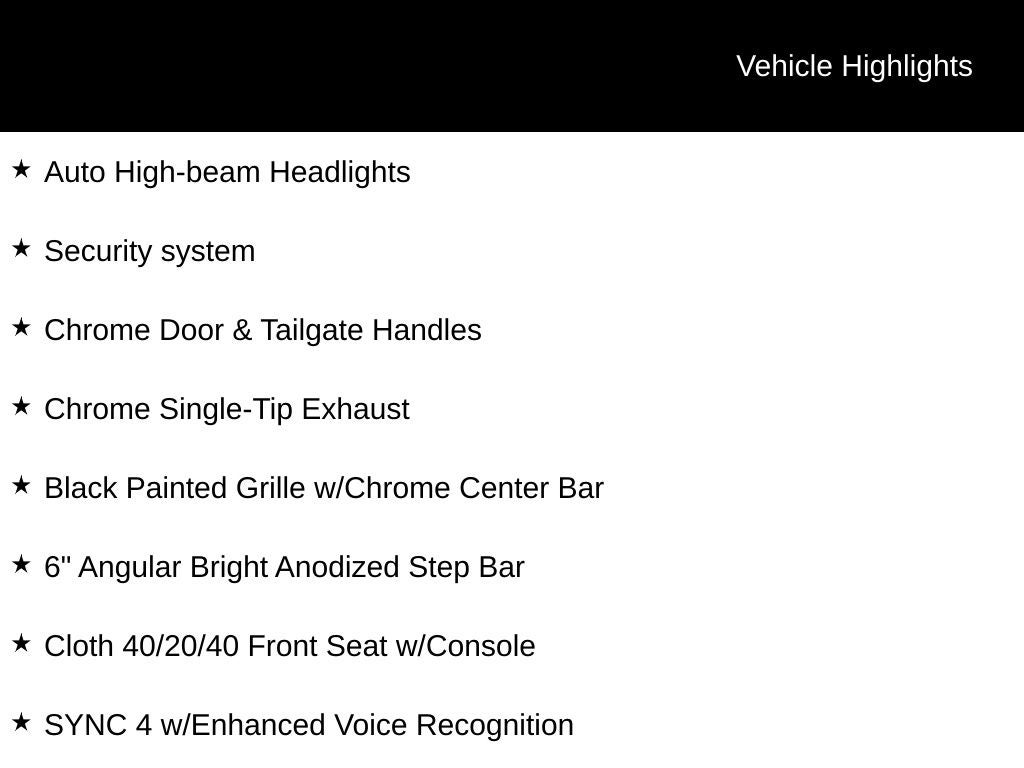 Vehicle Highlights

★ Auto High-beam Headlights

★ Security system

★ Chrome Door & Tailgate Handles

★ Chrome Single-Tip Exhaust

★ Black Painted Grille w/Chrome Center Bar

★ 6" Angular Bright Anodized Step Bar

★ Cloth 40/20/40 Front Seat w/Console

★ SYNC 4 w/Enhanced Voice Recognition